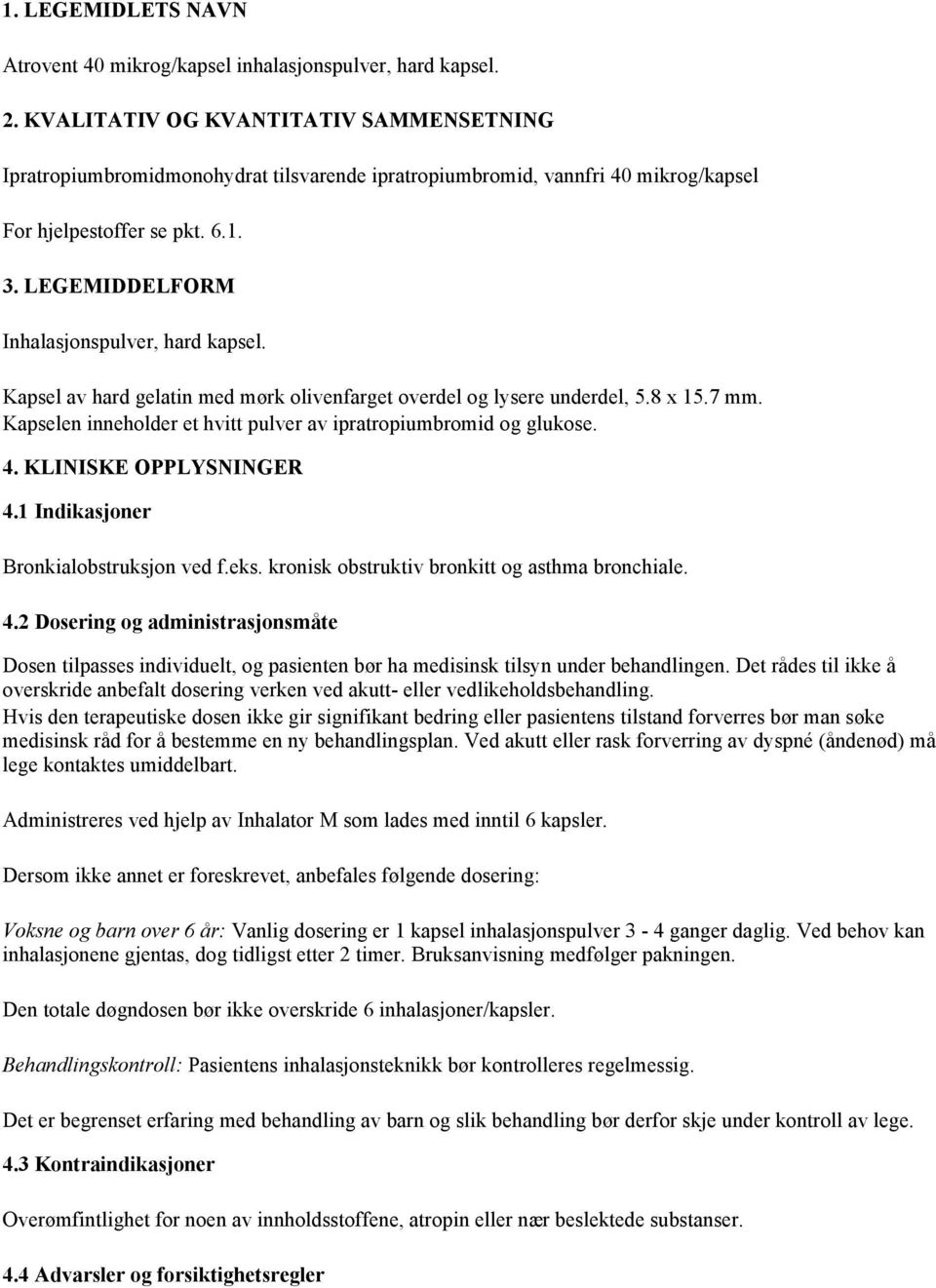 1. LEGEMIDLETS NAVN

Atrovent 40 mikrog/kapsel inhalasjonspulver, hard kapsel.

2. KVALITATIV OG KVANTITATIV SAMMENSETNING

Ipratropiumbromidmonohydrat tilsvarende ipratropiumbromid, vannfri 40 mikrog/kapsel

For hjelpestoffer se pkt. 6.1.

3. LEGEMIDDELFORM

Inhalasjonspulver, hard kapsel.

Kapsel av hard gelatin med mørk olivenfarget overdel og lysere underdel, 5.8 x 15.7 mm. Kapselen inneholder et hvitt pulver av ipratropiumbromid og glukose.

4. KLINISKE OPPLYSNINGER

4.1 Indikasjoner

Bronkialobstruksjon ved f.eks. kronisk obstruktiv bronkitt og asthma bronchiale.

4.2 Dosering og administrasjonsmåte

Dosen tilpasses individuelt, og pasienten bør ha medisinsk tilsyn under behandlingen. Det rådes til ikke å overskride anbefalt dosering verken ved akutt- eller vedlikeholdsbehandling.
Hvis den terapeutiske dosen ikke gir signifikant bedring eller pasientens tilstand forverres bør man søke medisinsk råd for å bestemme en ny behandlingsplan. Ved akutt eller rask forverring av dyspné (åndenød) må lege kontaktes umiddelbart.

Administreres ved hjelp av Inhalator M som lades med inntil 6 kapsler.

Dersom ikke annet er foreskrevet, anbefales følgende dosering:

Voksne og barn over 6 år: Vanlig dosering er 1 kapsel inhalasjonspulver 3 - 4 ganger daglig. Ved behov kan inhalasjonene gjentas, dog tidligst etter 2 timer. Bruksanvisning medfølger pakningen.

Den totale døgndosen bør ikke overskride 6 inhalasjoner/kapsler.

Behandlingskontroll: Pasientens inhalasjonsteknikk bør kontrolleres regelmessig.

Det er begrenset erfaring med behandling av barn og slik behandling bør derfor skje under kontroll av lege.

4.3 Kontraindikasjoner

Overømfintlighet for noen av innholdsstoffene, atropin eller nær beslektede substanser.

4.4 Advarsler og forsiktighetsregler